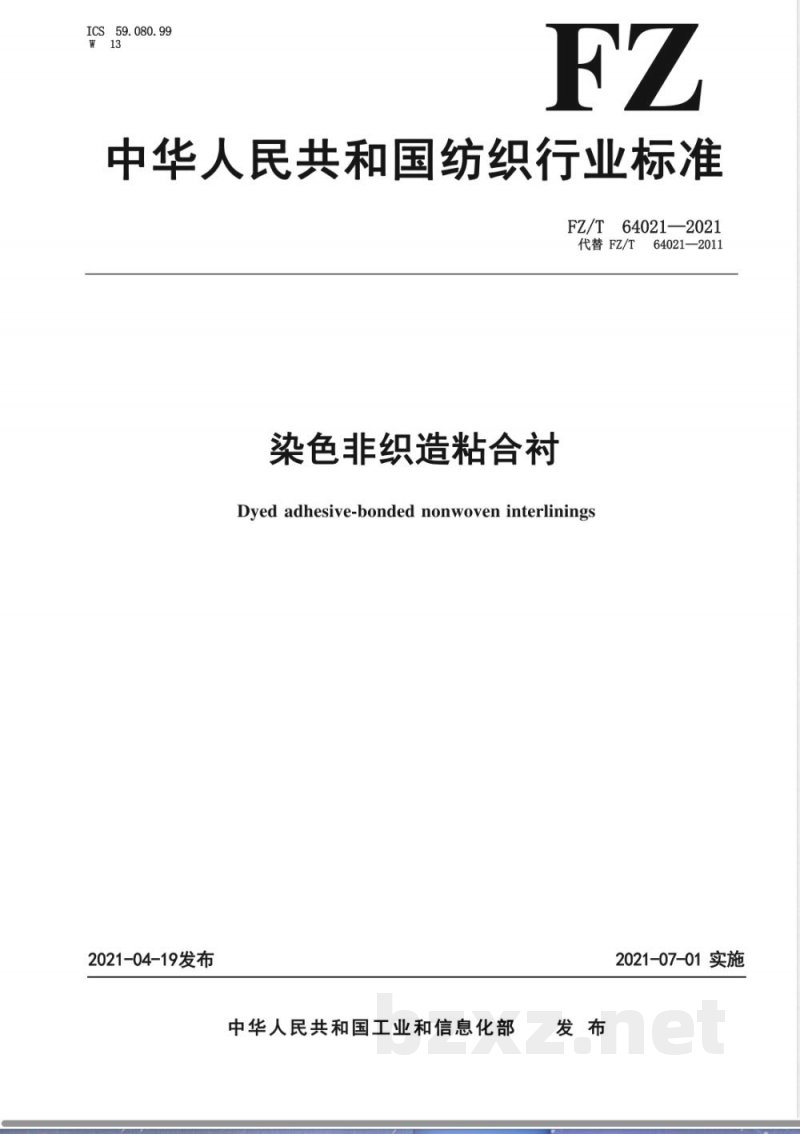 ICS 59.080.99
W 13

FZ

中华人民共和国纺织行业标准

FZ/T 64021—2021
代替 FZ/T 64021—2011

染色非织造粘合衬

Dyed adhesive-bonded nonwoven interlinings

2021-04-19发布

2021-07-01 实施

中华人民共和国工业和信息化部 发布

bzxz.net